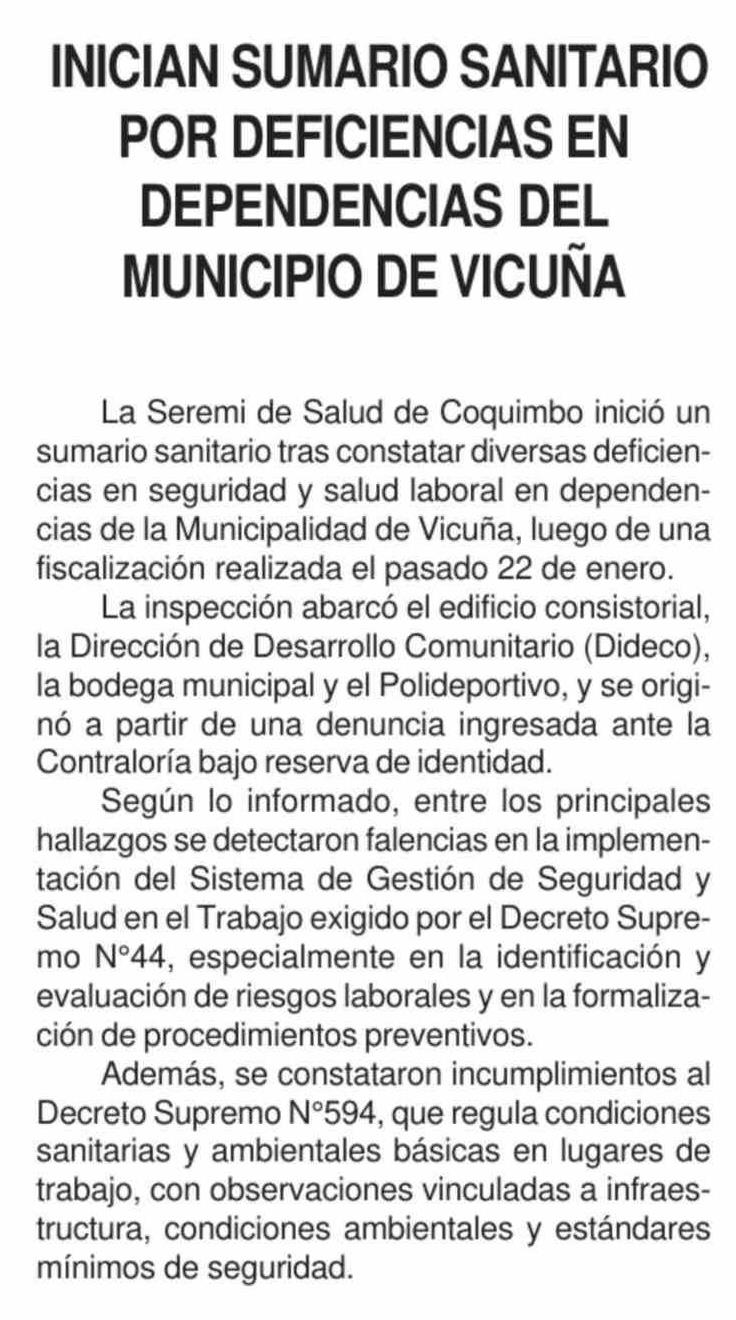 INICIAN SUMARIO SANITARIO POR DEFICIENCIAS EN DEPENDENCIAS DEL MUNICIPIO DE VICUÑA

La Seremi de Salud de Coquimbo inició un sumario sanitario tras constatar diversas deficiencias en seguridad y salud laboral en dependencias de la Municipalidad de Vicuña, luego de una fiscalización realizada el pasado 22 de enero.

La inspección abarcó el edificio consistorial, la Dirección de Desarrollo Comunitario (Dideco), la bodega municipal y el Polideportivo, y se originó a partir de una denuncia ingresada ante la Contraloría bajo reserva de identidad.

Según lo informado, entre los principales hallazgos se detectaron falencias en la implementación del Sistema de Gestión de Seguridad y Salud en el Trabajo exigido por el Decreto Supremo N°44, especialmente en la identificación y evaluación de riesgos laborales y en la formalización de procedimientos preventivos.

Además, se constataron incumplimientos al Decreto Supremo N°594, que regula condiciones sanitarias y ambientales básicas en lugares de trabajo, con observaciones vinculadas a infraestructura, condiciones ambientales y estándares mínimos de seguridad.